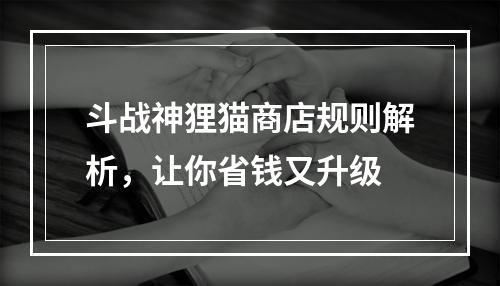 斗战神狸猫商店规则解析，让你省钱又升级